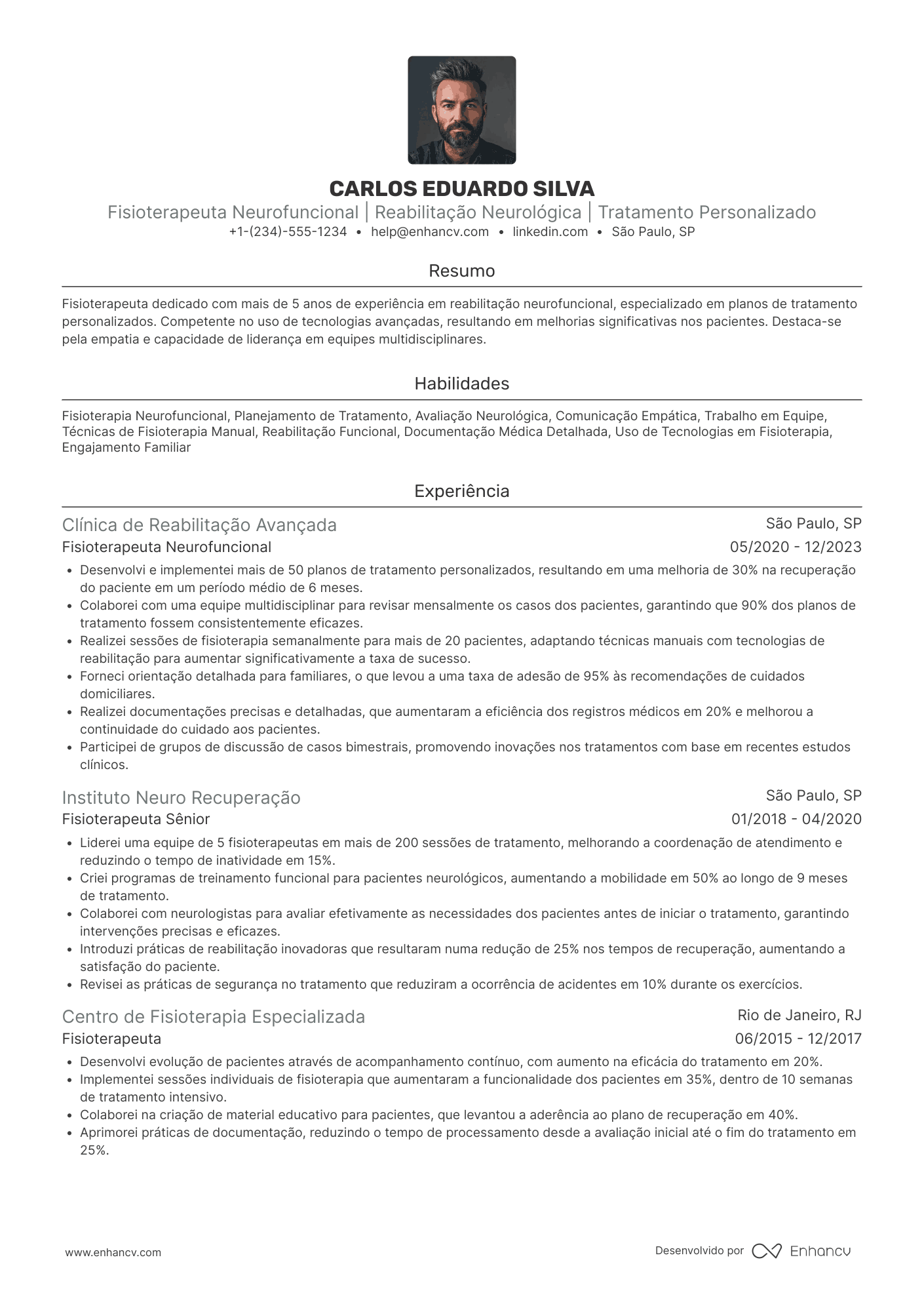 CARLOS EDUARDO SILVA

Fisioterapeuta Neurofuncional | Reabilitação Neurológica | Tratamento Personalizado

+1-(234)-555-1234 • help@enhancv.com • linkedin.com • São Paulo, SP

Resumo

Fisioterapeuta dedicado com mais de 5 anos de experiência em reabilitação neurofuncional, especializado em planos de tratamento personalizados. Competente no uso de tecnologias avançadas, resultando em melhorias significativas nos pacientes. Destaca-se pela empatia e capacidade de liderança em equipes multidisciplinares.

Habilidades

Fisioterapia Neurofuncional, Planejamento de Tratamento, Avaliação Neurológica, Comunicação Empática, Trabalho em Equipe, Técnicas de Fisioterapia Manual, Reabilitação Funcional, Documentação Médica Detalhada, Uso de Tecnologias em Fisioterapia, Engajamento Familiar

Experiência

Clínica de Reabilitação Avançada
São Paulo, SP
Fisioterapeuta Neurofuncional
05/2020 - 12/2023

• Desenvolvi e implementei mais de 50 planos de tratamento personalizados, resultando em uma melhoria de 30% na recuperação do paciente em um período médio de 6 meses.
• Colaborei com uma equipe multidisciplinar para revisar mensalmente os casos dos pacientes, garantindo que 90% dos planos de tratamento fossem consistentemente eficazes.
• Realizei sessões de fisioterapia semanalmente para mais de 20 pacientes, adaptando técnicas manuais com tecnologias de reabilitação para aumentar significativamente a taxa de sucesso.
• Forneci orientação detalhada para familiares, o que levou a uma taxa de adesão de 95% às recomendações de cuidados domiciliares.
• Realizei documentações precisas e detalhadas, que aumentaram a eficiência dos registros médicos em 20% e melhorou a continuidade do cuidado aos pacientes.
• Participei de grupos de discussão de casos bimestrais, promovendo inovações nos tratamentos com base em recentes estudos clínicos.

Instituto Neuro Recuperação
São Paulo, SP
Fisioterapeuta Sênior
01/2018 - 04/2020

• Liderei uma equipe de 5 fisioterapeutas em mais de 200 sessões de tratamento, melhorando a coordenação de atendimento e reduzindo o tempo de inatividade em 15%.
• Criei programas de treinamento funcional para pacientes neurológicos, aumentando a mobilidade em 50% ao longo de 9 meses de tratamento.
• Colaborei com neurologistas para avaliar efetivamente as necessidades dos pacientes antes de iniciar o tratamento, garantindo intervenções precisas e eficazes.
• Introduzi práticas de reabilitação inovadoras que resultaram numa redução de 25% nos tempos de recuperação, aumentando a satisfação do paciente.
• Revisei as práticas de segurança no tratamento que reduziram a ocorrência de acidentes em 10% durante os exercícios.

Centro de Fisioterapia Especializada
Rio de Janeiro, RJ
Fisioterapeuta
06/2015 - 12/2017

• Desenvolvi evolução de pacientes através de acompanhamento contínuo, com aumento na eficácia do tratamento em 20%.
• Implementei sessões individuais de fisioterapia que aumentaram a funcionalidade dos pacientes em 35%, dentro de 10 semanas de tratamento intensivo.
• Colaborei na criação de material educativo para pacientes, que levantou a aderência ao plano de recuperação em 40%.
• Aprimorei práticas de documentação, reduzindo o tempo de processamento desde a avaliação inicial até o fim do tratamento em 25%.

www.enhancv.com
Desenvolvido por Enhancv